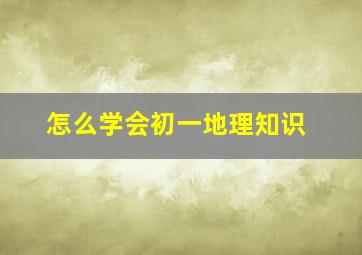 怎么学会初一地理知识